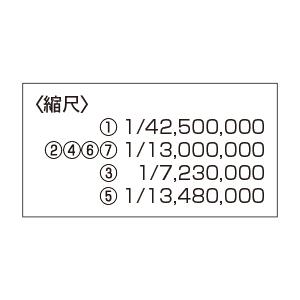 〈縮尺〉

① 1/42,500,000
②④⑥⑦ 1/13,000,000
③ 1/7,230,000
⑤ 1/13,480,000